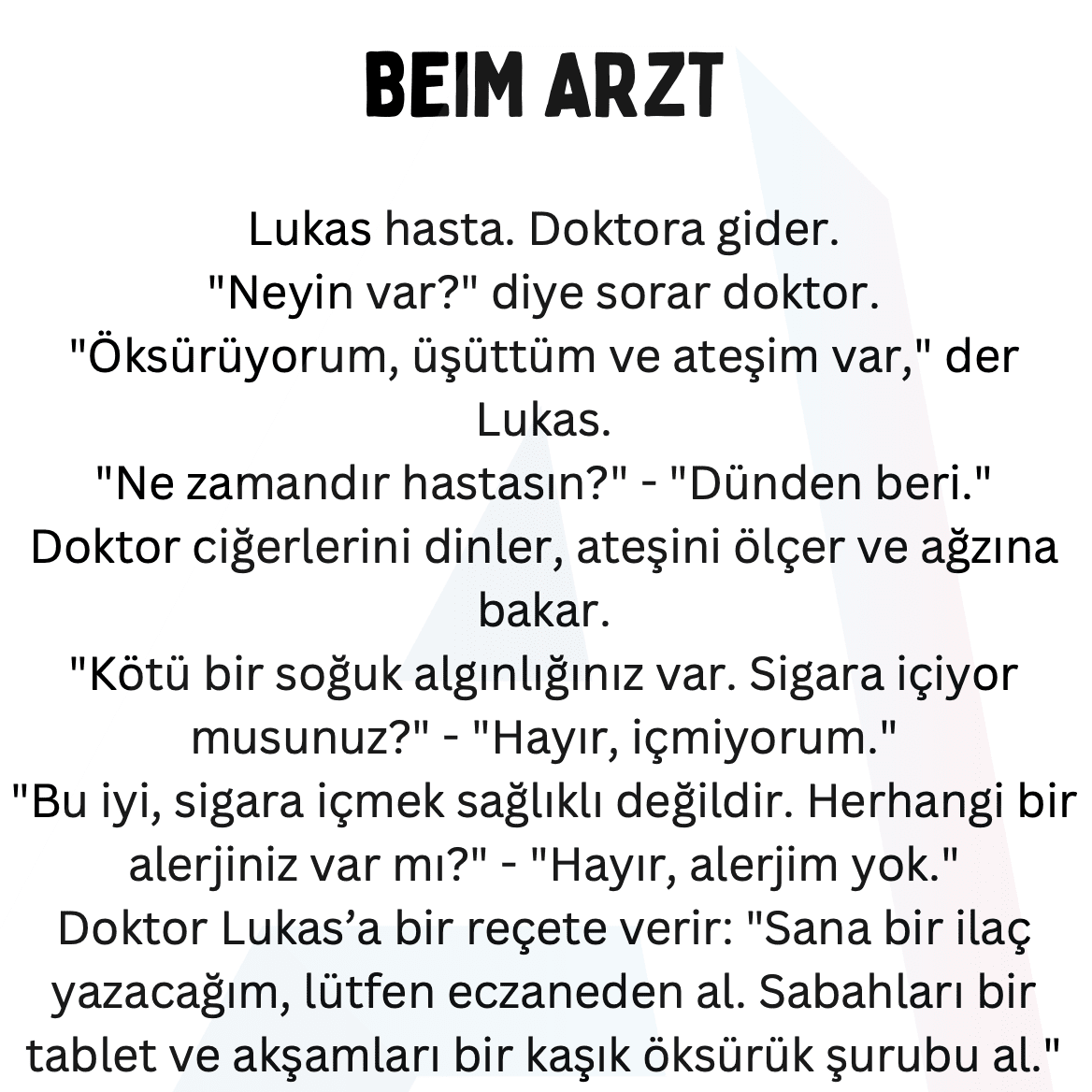 BEIM ARZT

Lukas hasta. Doktora gider.
"Neyin var?" diye sorar doktor.
"Öksürüyorum, üşüttüm ve ateşim var," der Lukas.
"Ne zamandır hastasın?" - "Dünden beri."
Doktor ciğerlerini dinler, ateşini ölçer ve ağzına bakar.
"Kötü bir soğuk algınlığınız var. Sigara içiyor musunuz?" - "Hayır, içmiyorum."
"Bu iyi, sigara içmek sağlıklı değildir. Herhangi bir alerjiniz var mı?" - "Hayır, alerjim yok."
Doktor Lukas’a bir reçete verir: "Sana bir ilaç yazacağım, lütfen eczaneden al. Sabahları bir tablet ve akşamları bir kaşık öksürük şurubu al."